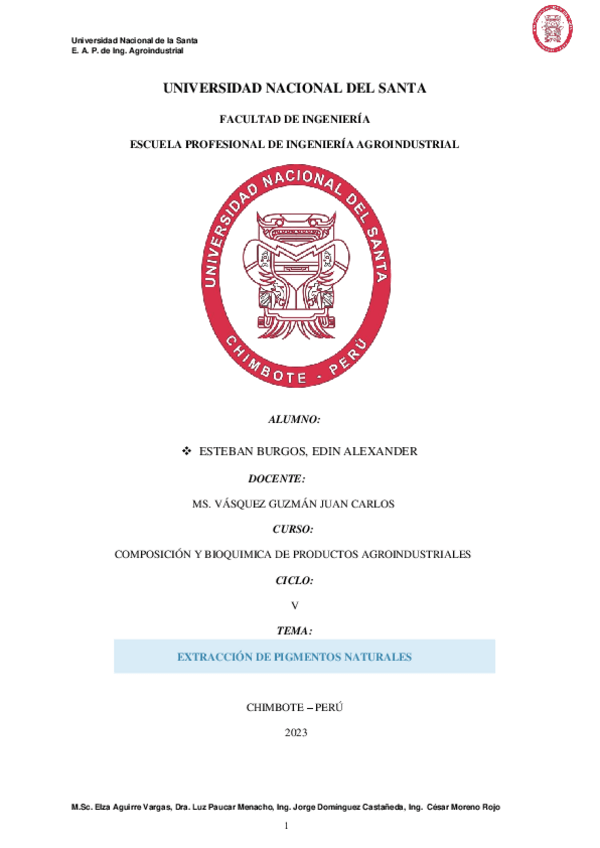 Universidad Nacional de la Santa
E. A. P. de Ing. Agroindustrial

UNIVERSIDAD NACIONAL DEL SANTA

FACULTAD DE INGENIERÍA

ESCUELA PROFESIONAL DE INGENIERÍA AGROINDUSTRIAL

UNIVERSIDAD NACIONAL DEL SANTA
CHIMBOTE - PERÚ

ALUMNO:

❖ ESTEBAN BURGOS, EDIN ALEXANDER

DOCENTE:

MS. VÁSQUEZ GUZMÁN JUAN CARLOS

CURSO:

COMPOSICIÓN Y BIOQUIMICA DE PRODUCTOS AGROINDUSTRIALES

CICLO:

V

TEMA:

EXTRACCIÓN DE PIGMENTOS NATURALES

CHIMBOTE – PERÚ

2023

M.Sc. Elza Aguirre Vargas, Dra. Luz Paucar Menacho, Ing. Jorge Domínguez Castañeda, Ing. César Moreno Rojo

1